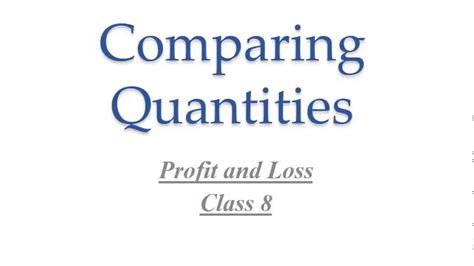 Comparing Quantities

Profit and Loss
Class 8